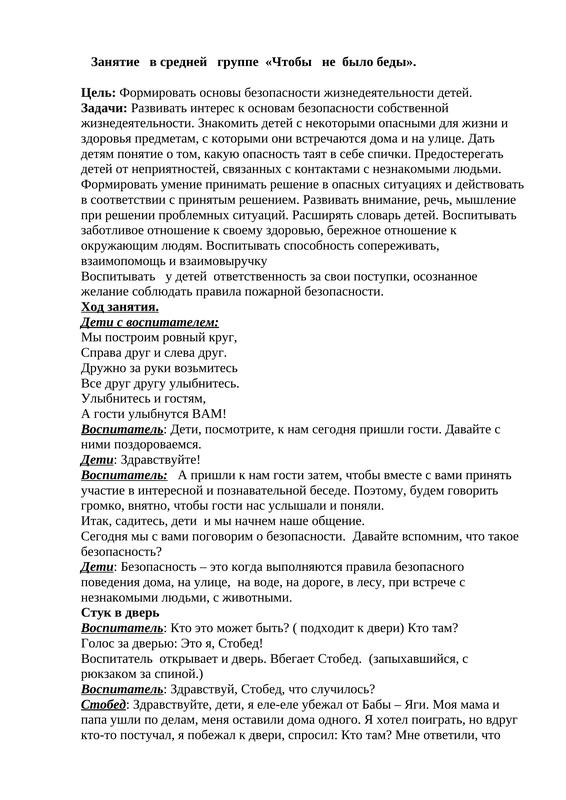 Занятие в средней группе «Чтобы не было беды».

Цель: Формировать основы безопасности жизнедеятельности детей.
Задачи: Развивать интерес к основам безопасности собственной жизнедеятельности. Знакомить детей с некоторыми опасными для жизни и здоровья предметам, с которыми они встречаются дома и на улице. Дать детям понятие о том, какую опасность таят в себе спички. Предостерегать детей от неприятностей, связанных с контактами с незнакомыми людьми. Формировать умение принимать решение в опасных ситуациях и действовать в соответствии с принятым решением. Развивать внимание, речь, мышление при решении проблемных ситуаций. Расширять словарь детей. Воспитывать заботливое отношение к своему здоровью, бережное отношение к окружающим людям. Воспитывать способность сопереживать, взаимопомощь и взаимовыручку
Воспитывать у детей ответственность за свои поступки, осознанное желание соблюдать правила пожарной безопасности.
Ход занятия.
Дети с воспитателем:
Мы построим ровный круг,
Справа друг и слева друг.
Дружно за руки возьмитесь
Все друг другу улыбнитесь.
Улыбнитесь и гостям,
А гости улыбнутся ВАМ!
Воспитатель: Дети, посмотрите, к нам сегодня пришли гости. Давайте с ними поздороваемся.
Дети: Здравствуйте!
Воспитатель: А пришли к нам гости затем, чтобы вместе с вами принять участие в интересной и познавательной беседе. Поэтому, будем говорить громко, внятно, чтобы гости нас услышали и поняли.
Итак, садитесь, дети и мы начнем наше общение.
Сегодня мы с вами поговорим о безопасности. Давайте вспомним, что такое безопасность?
Дети: Безопасность – это когда выполняются правила безопасного поведения дома, на улице, на воде, на дороге, в лесу, при встрече с незнакомыми людьми, с животными.
Стук в дверь
Воспитатель: Кто это может быть? ( подходит к двери) Кто там?
Голос за дверью: Это я, Стобед!
Воспитатель открывает и дверь. Вбегает Стобед. (запыхавшийся, с рюкзаком за спиной.)
Воспитатель: Здравствуй, Стобед, что случилось?
Стобед: Здравствуйте, дети, я еле-еле убежал от Бабы – Яги. Моя мама и папа ушли по делам, меня оставили дома одного. Я хотел поиграть, но вдруг кто-то постучал, я побежал к двери, спросил: Кто там? Мне ответили, что